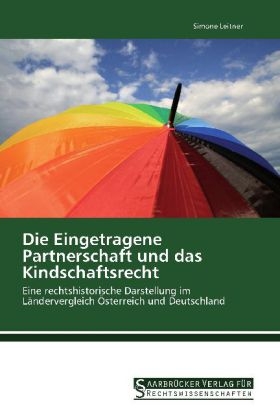 Simone Leitner

Die Eingetragene Partnerschaft und das Kindschaftsrecht

Eine rechtshistorische Darstellung im Ländervergleich Österreich und Deutschland

SAARBRÜCKER VERLAG FÜR RECHTSWISSENSCHAFTEN